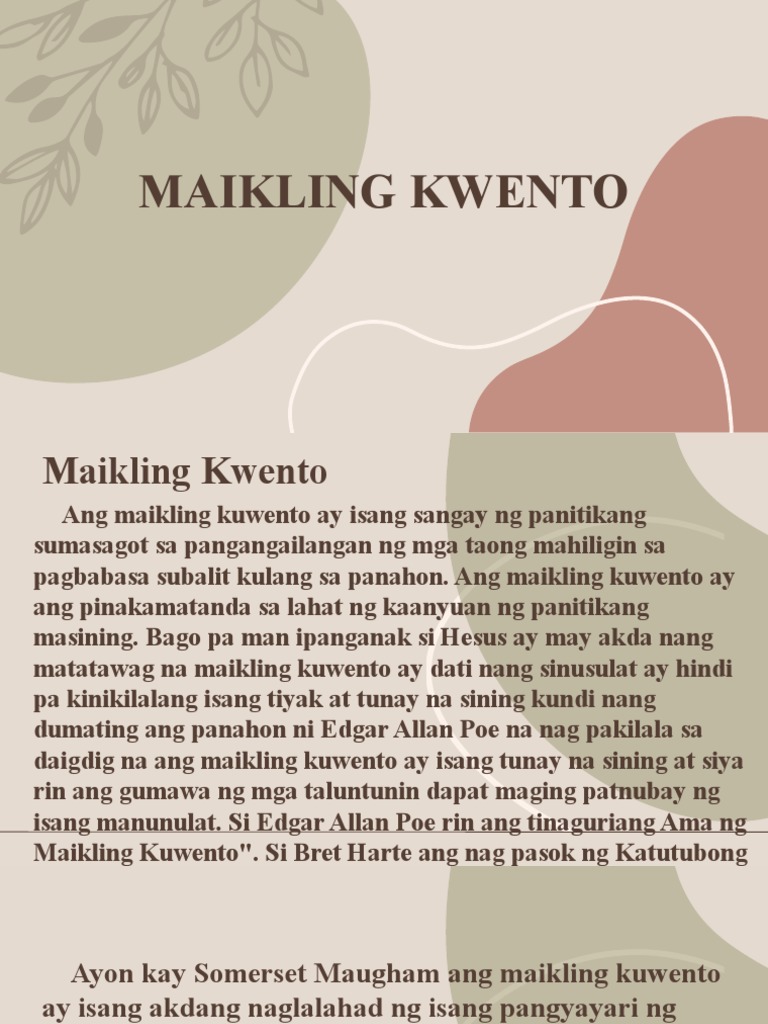 MAIKLING KWENTO

Maikling Kwento

Ang maikling kuwento ay isang sangay ng panitikang sumasagot sa pangangailangan ng mga taong mahiligin sa pagbabasa subalit kulang sa panahon. Ang maikling kuwento ay ang pinakamatanda sa lahat ng kaanyuan ng panitikang masining. Bago pa man ipanganak si Hesus ay may akda nang matatawag na maikling kuwento ay dati nang sinusulat ay hindi pa kinikilalang isang tiyak at tunay na sining kundi nang dumating ang panahon ni Edgar Allan Poe na nag pakilala sa daigdig na ang maikling kuwento ay isang tunay na sining at siya rin ang gumawa ng mga taluntunin dapat maging patnubay ng isang manunulat. Si Edgar Allan Poe rin ang tinaguriang Ama ng Maikling Kuwento". Si Bret Harte ang nag pasok ng Katutubong

Ayon kay Somerset Maugham ang maikling kuwento ay isang akdang naglalahad ng isang pangyayari ng